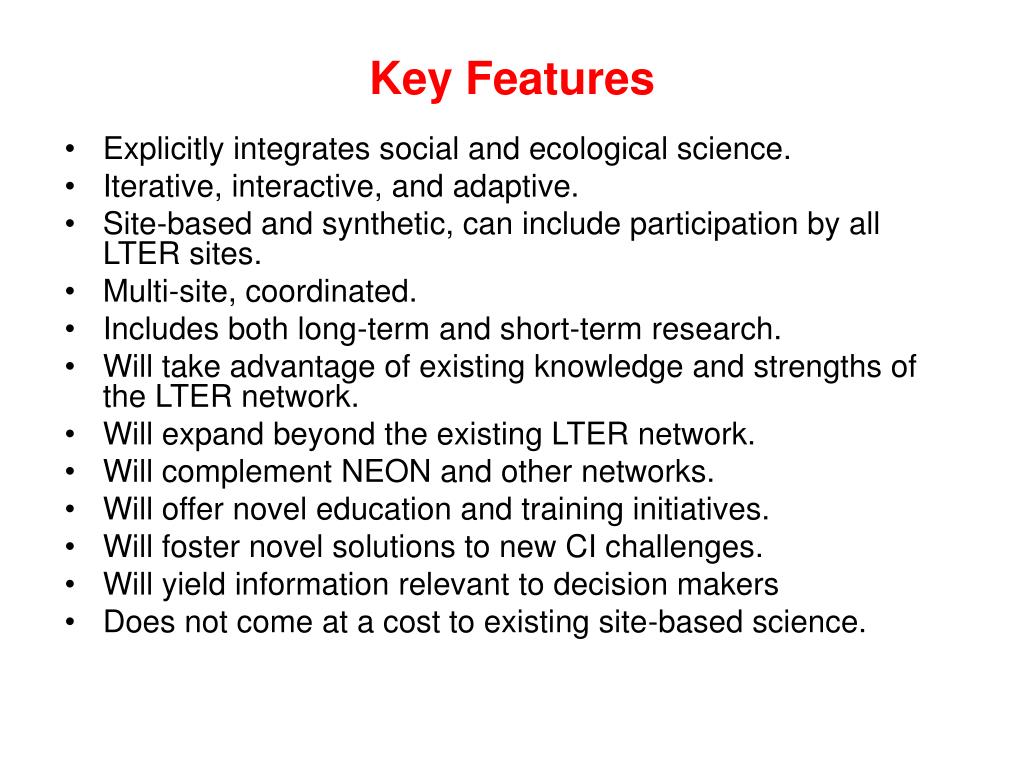 Key Features

• Explicitly integrates social and ecological science.
• Iterative, interactive, and adaptive.
• Site-based and synthetic, can include participation by all LTER sites.
• Multi-site, coordinated.
• Includes both long-term and short-term research.
• Will take advantage of existing knowledge and strengths of the LTER network.
• Will expand beyond the existing LTER network.
• Will complement NEON and other networks.
• Will offer novel education and training initiatives.
• Will foster novel solutions to new CI challenges.
• Will yield information relevant to decision makers
• Does not come at a cost to existing site-based science.